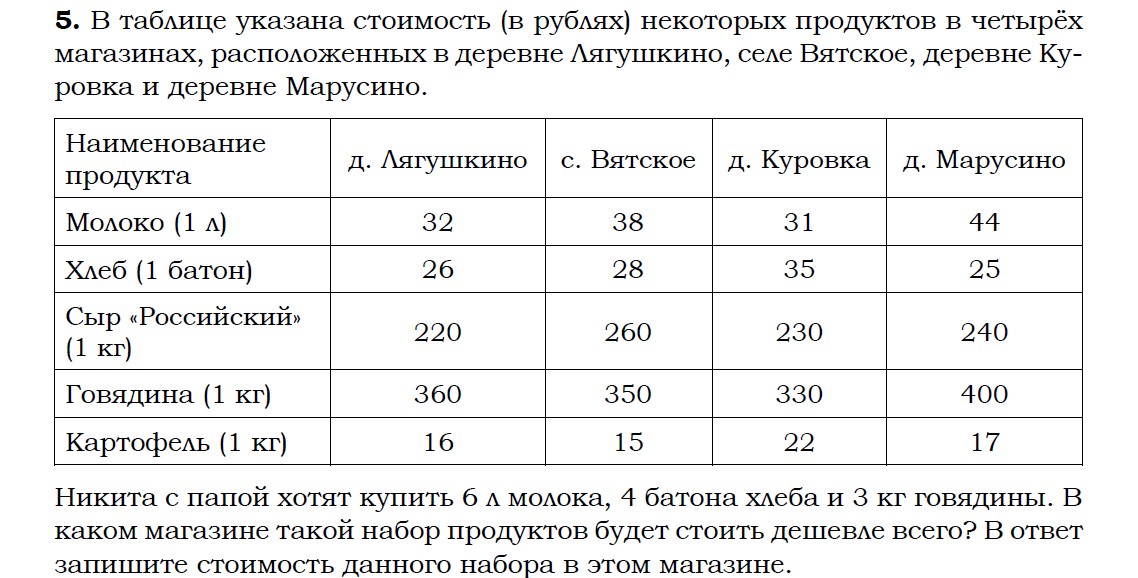 5. В таблице указана стоимость (в рублях) некоторых продуктов в четырёх магазинах, расположенных в деревне Лягушкино, селе Вятское, деревне Куровка и деревне Марусино.

| Наименование продукта | д. Лягушкино | с. Вятское | д. Куровка | д. Марусино |
|---|---|---|---|---|
| Молоко (1 л) | 32 | 38 | 31 | 44 |
| Хлеб (1 батон) | 26 | 28 | 35 | 25 |
| Сыр «Российский» (1 кг) | 220 | 260 | 230 | 240 |
| Говядина (1 кг) | 360 | 350 | 330 | 400 |
| Картофель (1 кг) | 16 | 15 | 22 | 17 |

Никита с папой хотят купить 6 л молока, 4 батона хлеба и 3 кг говядины. В каком магазине такой набор продуктов будет стоить дешевле всего? В ответ запишите стоимость данного набора в этом магазине.